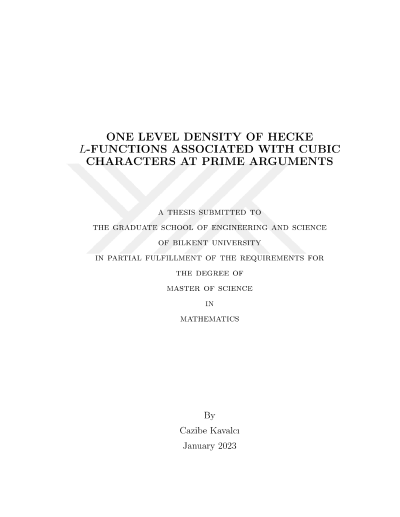 ONE LEVEL DENSITY OF HECKE $L$-FUNCTIONS ASSOCIATED WITH CUBIC CHARACTERS AT PRIME ARGUMENTS

A THESIS SUBMITTED TO
THE GRADUATE SCHOOL OF ENGINEERING AND SCIENCE
OF BILKENT UNIVERSITY
IN PARTIAL FULFILLMENT OF THE REQUIREMENTS FOR
THE DEGREE OF
MASTER OF SCIENCE
IN
MATHEMATICS

By
Cazibe Kavalcı
January 2023